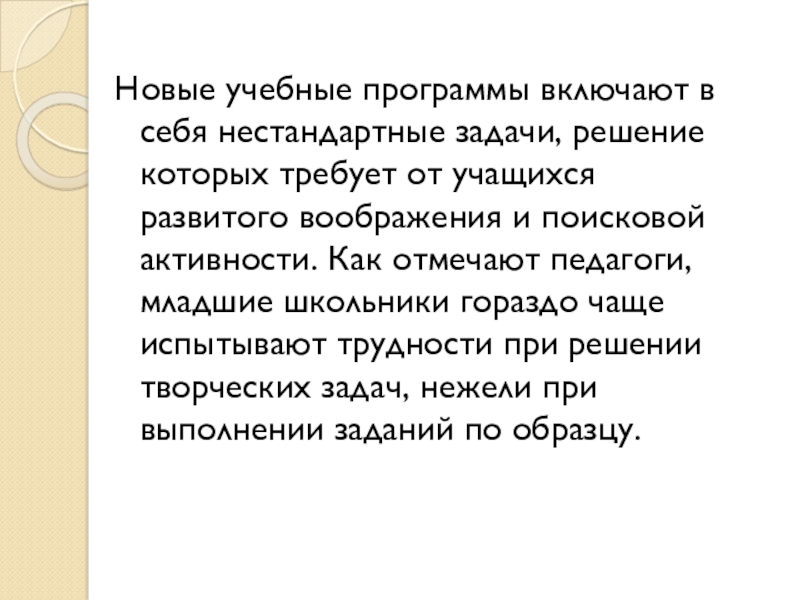 Новые учебные программы включают в себя нестандартные задачи, решение которых требует от учащихся развитого воображения и поисковой активности. Как отмечают педагоги, младшие школьники гораздо чаще испытывают трудности при решении творческих задач, нежели при выполнении заданий по образцу.